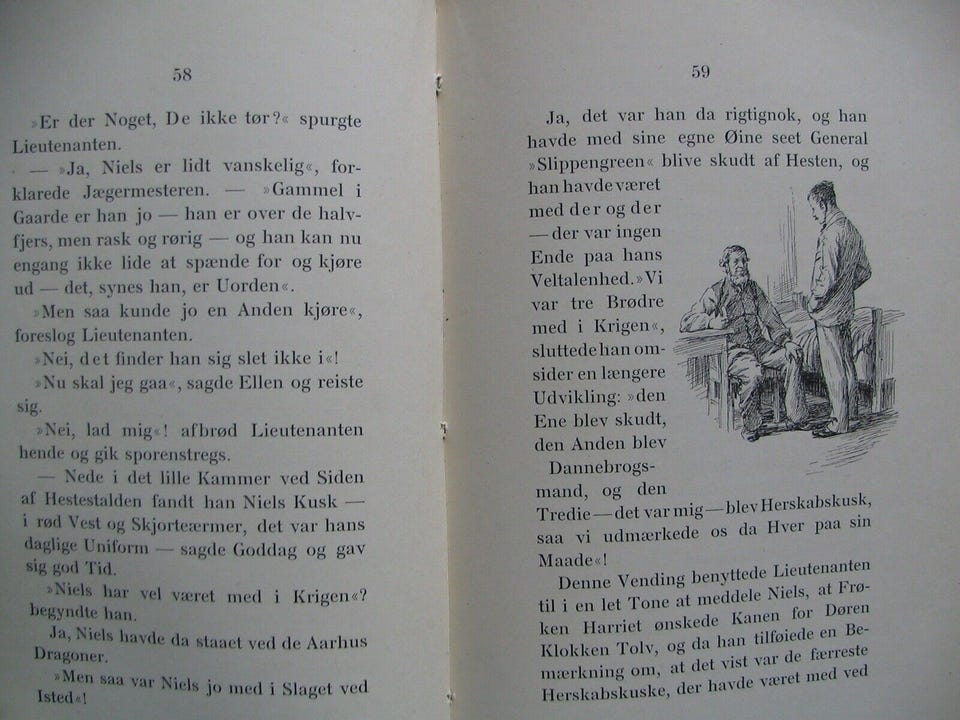 58

»Er der Noget, De ikke tør?« spurgte Lieutenanten.

— »Ja, Niels er lidt vanskelig«, forklarede Jægermesteren. — »Gammel i Gaarde er han jo — han er over de halvfjers, men rask og rørig — og han kan nu engang ikke lide at spænde for og kjøre ud — det, synes han, er Uorden«.

»Men saa kunde jo en Anden kjøre«, foreslog Lieutenanten.

»Nei, det finder han sig slet ikke i«!

»Nu skal jeg gaa«, sagde Ellen og reiste sig.

»Nei, lad mig«! afbrød Lieutenanten hende og gik sporenstregs.

— Nede i det lille Kammer ved Siden af Hestestalden fandt han Niels Kusk — i rød Vest og Skjorteærmer, det var hans daglige Uniform — sagde Goddag og gav sig god Tid.

»Niels har vel været med i Krigen«? begyndte han.

Ja, Niels havde da staaet ved de Aarhus Dragoner.

»Men saa var Niels jo med i Slaget ved Isted«!

59

Ja, det var han da rigtignok, og han havde med sine egne Øine seet General »Slippengreen« blive skudt af Hesten, og han havde været med der og der — der var ingen Ende paa hans Veltalenhed. »Vi var tre Brødre med i Krigen«, sluttede han omsider en længere Udvikling: »den Ene blev skudt, den Anden blev Dannebrogsmand, og den Tredie — det var mig — blev Herskabskusk, saa vi udmærkede os da Hver paa sin Maade«!

Denne Vending benyttede Lieutenanten til i en let Tone at meddele Niels, at Frøken Harriet ønskede Kanen for Døren Klokken Tolv, og da han tilføiede en Bemærkning om, at det vist var de færreste Herskabskuske, der havde været med ved